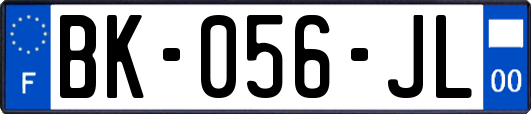 F

BK-056-JL

00